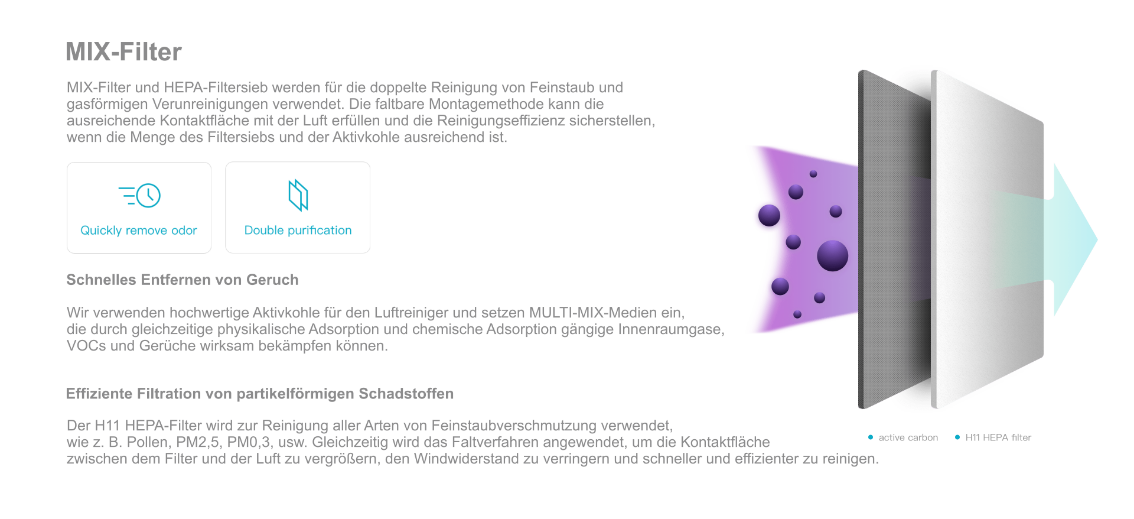 MIX-Filter

MIX-Filter und HEPA-Filtersieb werden für die doppelte Reinigung von Feinstaub und gasförmigen Verunreinigungen verwendet. Die faltbare Montagemethode kann die ausreichende Kontaktfläche mit der Luft erfüllen und die Reinigungseffizienz sicherstellen, wenn die Menge des Filtersiebs und der Aktivkohle ausreichend ist.

Quickly remove odor

Double purification

Schnelles Entfernen von Geruch

Wir verwenden hochwertige Aktivkohle für den Luftreiniger und setzen MULTI-MIX-Medien ein, die durch gleichzeitige physikalische Adsorption und chemische Adsorption gängige Innenraumgase, VOCs und Gerüche wirksam bekämpfen können.

Effiziente Filtration von partikelförmigen Schadstoffen

Der H11 HEPA-Filter wird zur Reinigung aller Arten von Feinstaubverschmutzung verwendet, wie z. B. Pollen, PM2,5, PM0,3, usw. Gleichzeitig wird das Faltverfahren angewendet, um die Kontaktfläche zwischen dem Filter und der Luft zu vergrößern, den Windwiderstand zu verringern und schneller und effizienter zu reinigen.

active carbon

H11 HEPA filter